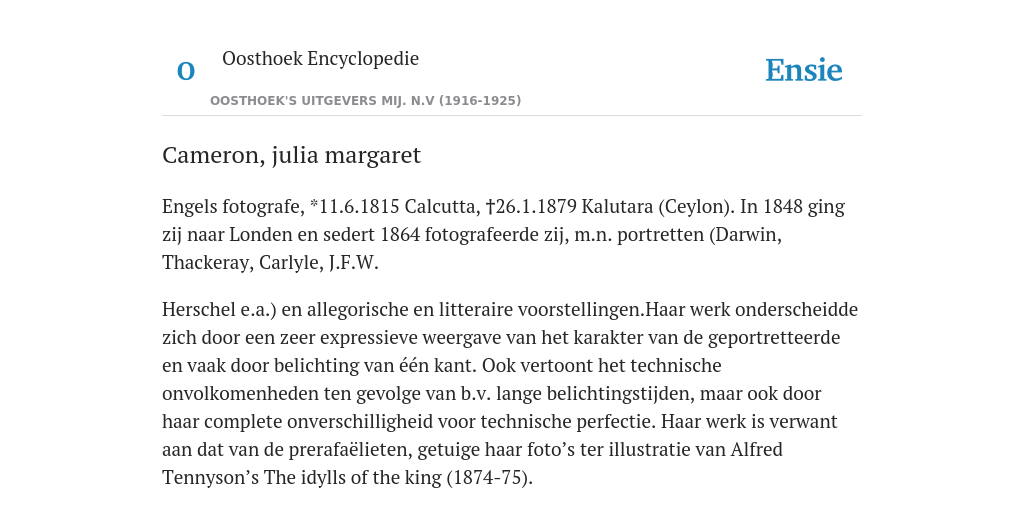 O

Oosthoek Encyclopedie

OOSTHOEK'S UITGEVERS MIJ. N.V (1916-1925)

Ensie

Cameron, julia margaret

Engels fotografe, *11.6.1815 Calcutta, †26.1.1879 Kalutara (Ceylon). In 1848 ging zij naar Londen en sedert 1864 fotografeerde zij, m.n. portretten (Darwin, Thackeray, Carlyle, J.F.W.

Herschel e.a.) en allegorische en litteraire voorstellingen.Haar werk onderscheidde zich door een zeer expressieve weergave van het karakter van de geportretteerde en vaak door belichting van één kant. Ook vertoont het technische onvolkomenheden ten gevolge van b.v. lange belichtingstijden, maar ook door haar complete onverschilligheid voor technische perfectie. Haar werk is verwant aan dat van de prerafaëlieten, getuige haar foto’s ter illustratie van Alfred Tennyson’s The idylls of the king (1874-75).